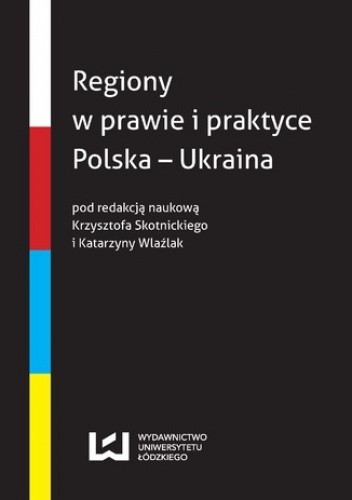 Regiony
w prawie i praktyce
Polska – Ukraina

pod redakcją naukową
Krzysztofa Skotnickiego
i Katarzyny Wlaźlak

WYDAWNICTWO
UNIWERSYTETU
ŁÓDZKIEGO